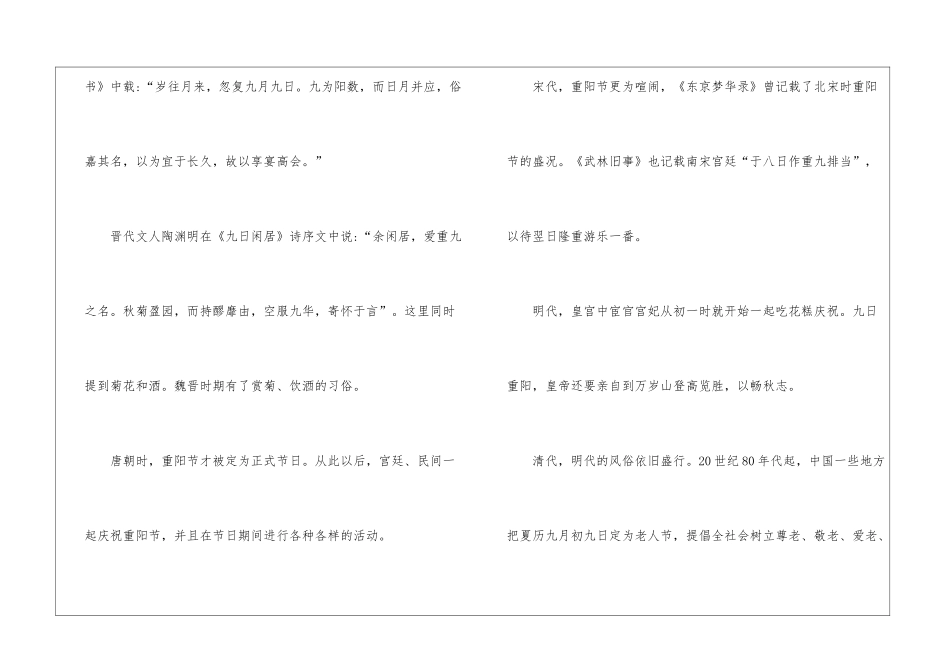 书》中载：“岁往月来，忽复九月九日。九为阳数，而日月并应，俗嘉其名，以为宜于长久，故以享宴高会。”

晋代文人陶渊明在《九日闲居》诗序文中说：“余闲居，爱重九之名。秋菊盈园，而持醪靡由，空服九华，寄怀于言”。这里同时提到菊花和酒。魏晋时期有了赏菊、饮酒的习俗。

唐朝时，重阳节才被定为正式节日。从此以后，宫廷、民间一起庆祝重阳节，并且在节日期间进行各种各样的活动。

宋代，重阳节更为喧闹，《东京梦华录》曾记载了北宋时重阳节的盛况。《武林旧事》也记载南宋宫廷“于八日作重九排当”，以待翌日隆重游乐一番。

明代，皇宫中宦官宫妃从初一时就开始一起吃花糕庆祝。九日重阳，皇帝还要亲自到万岁山登高览胜，以畅秋志。

清代，明代的风俗依旧盛行。20世纪80年代起，中国一些地方把夏历九月初九日定为老人节，提倡全社会树立尊老、敬老、爱老、